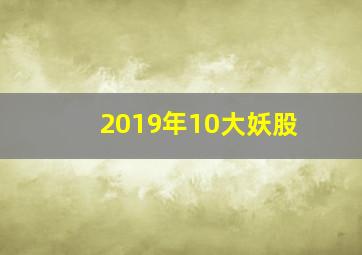 2019年10大妖股